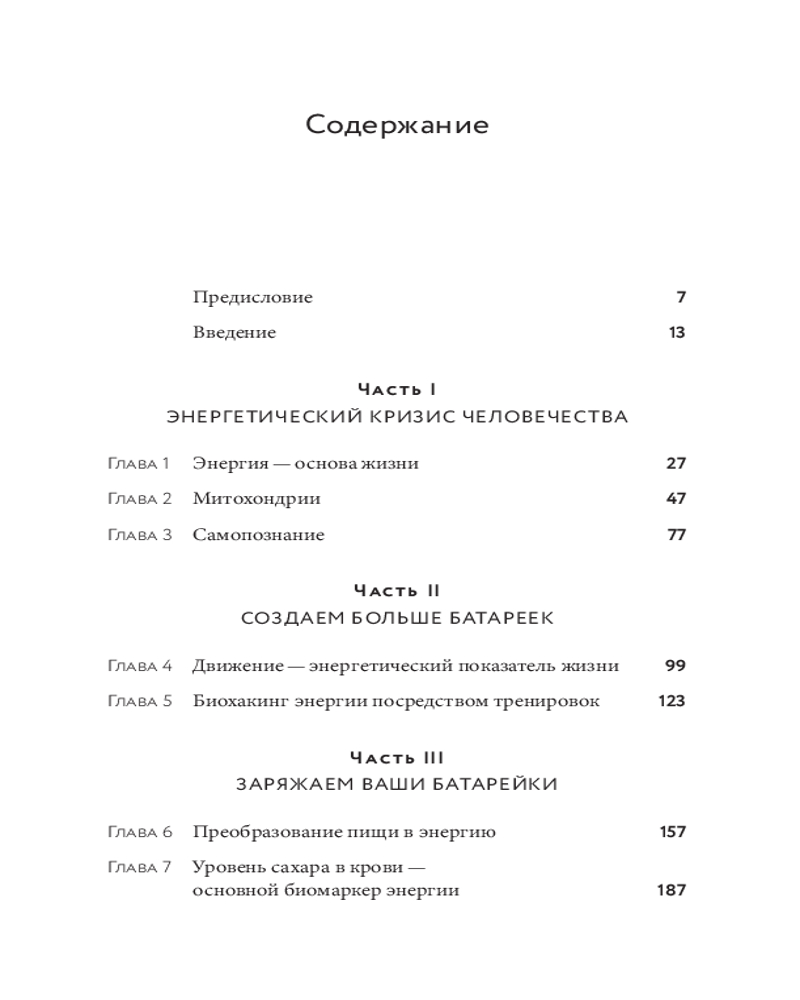 Содержание

Предисловие 7

Введение 13

Часть I
ЭНЕРГЕТИЧЕСКИЙ КРИЗИС ЧЕЛОВЕЧЕСТВА

Глава 1 Энергия — основа жизни 27

Глава 2 Митохондрии 47

Глава 3 Самопознание 77

Часть II
СОЗДАЕМ БОЛЬШЕ БАТАРЕЕК

Глава 4 Движение — энергетический показатель жизни 99

Глава 5 Биохакинг энергии посредством тренировок 123

Часть III
ЗАРЯЖАЕМ ВАШИ БАТАРЕЙКИ

Глава 6 Преобразование пищи в энергию 157

Глава 7 Уровень сахара в крови — основной биомаркер энергии 187